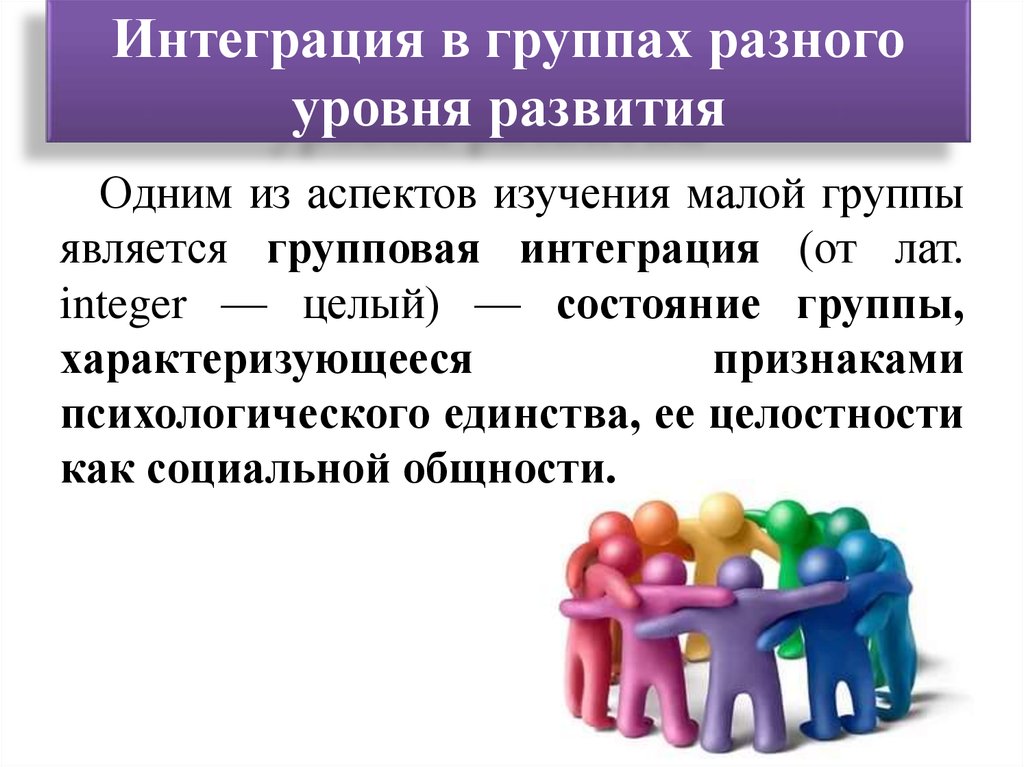 Интеграция в группах разного уровня развития

Одним из аспектов изучения малой группы является групповая интеграция (от лат. integer — целый) — состояние группы, характеризующееся признаками психологического единства, ее целостности как социальной общности.